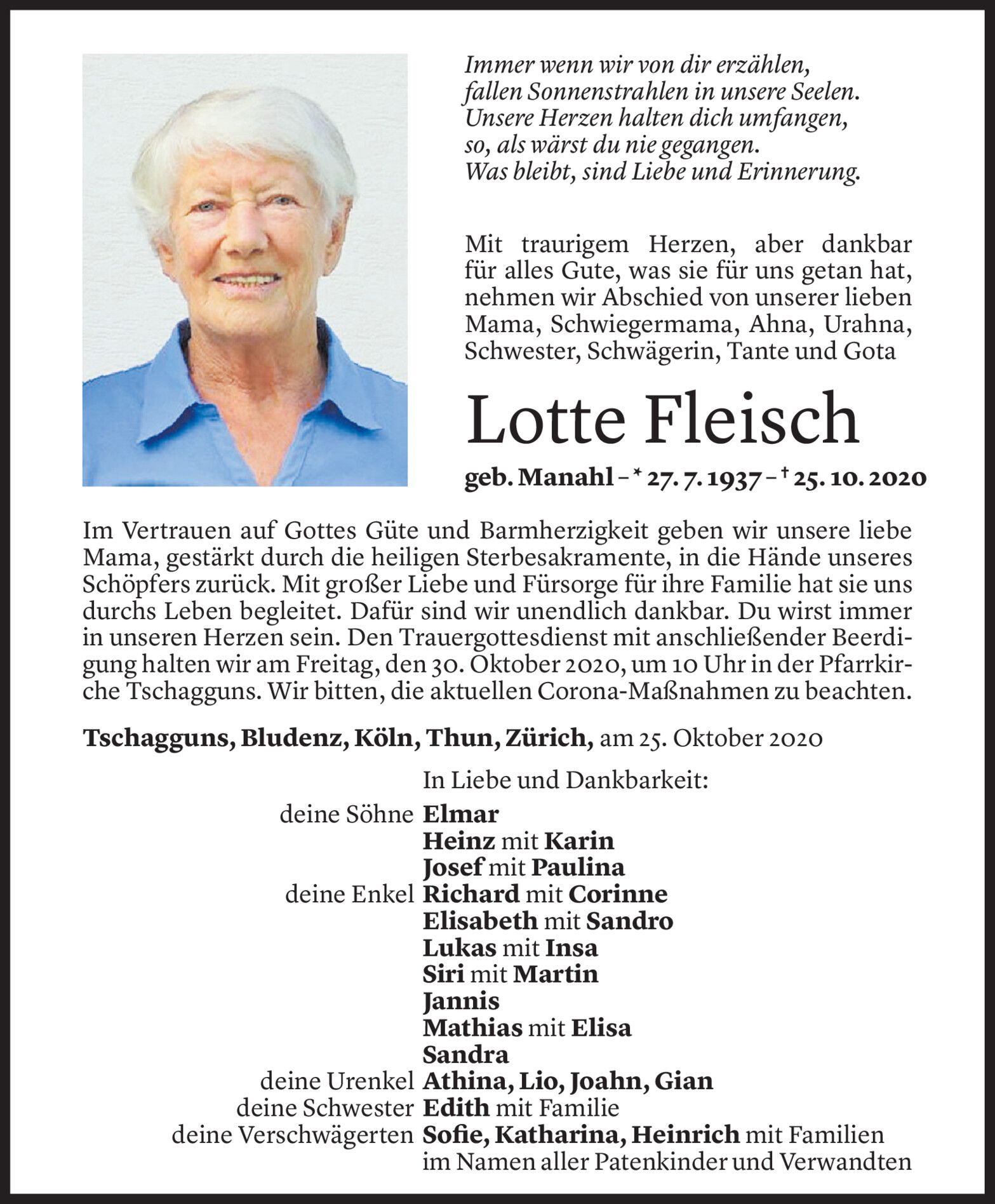 Immer wenn wir von dir erzählen,
fallen Sonnenstrahlen in unsere Seelen.
Unsere Herzen halten dich umfangen,
so, als wärst du nie gegangen.
Was bleibt, sind Liebe und Erinnerung.

Mit traurigem Herzen, aber dankbar für alles Gute, was sie für uns getan hat, nehmen wir Abschied von unserer lieben Mama, Schwiegermama, Ahna, Urahna, Schwester, Schwägerin, Tante und Gota

Lotte Fleisch

geb. Manahl – * 27. 7. 1937 – † 25. 10. 2020

Im Vertrauen auf Gottes Güte und Barmherzigkeit geben wir unsere liebe Mama, gestärkt durch die heiligen Sterbesakramente, in die Hände unseres Schöpfers zurück. Mit großer Liebe und Fürsorge für ihre Familie hat sie uns durchs Leben begleitet. Dafür sind wir unendlich dankbar. Du wirst immer in unseren Herzen sein. Den Trauergottesdienst mit anschließender Beerdigung halten wir am Freitag, den 30. Oktober 2020, um 10 Uhr in der Pfarrkirche Tschagguns. Wir bitten, die aktuellen Corona-Maßnahmen zu beachten.

Tschagguns, Bludenz, Köln, Thun, Zürich, am 25. Oktober 2020

In Liebe und Dankbarkeit:
deine Söhne Elmar
Heinz mit Karin
Josef mit Paulina
deine Enkel Richard mit Corinne
Elisabeth mit Sandro
Lukas mit Insa
Siri mit Martin
Jannis
Mathias mit Elisa
Sandra
deine Urenkel Athina, Lio, Joahn, Gian
deine Schwester Edith mit Familie
deine Verschwägerten Sofie, Katharina, Heinrich mit Familien
im Namen aller Patenkinder und Verwandten